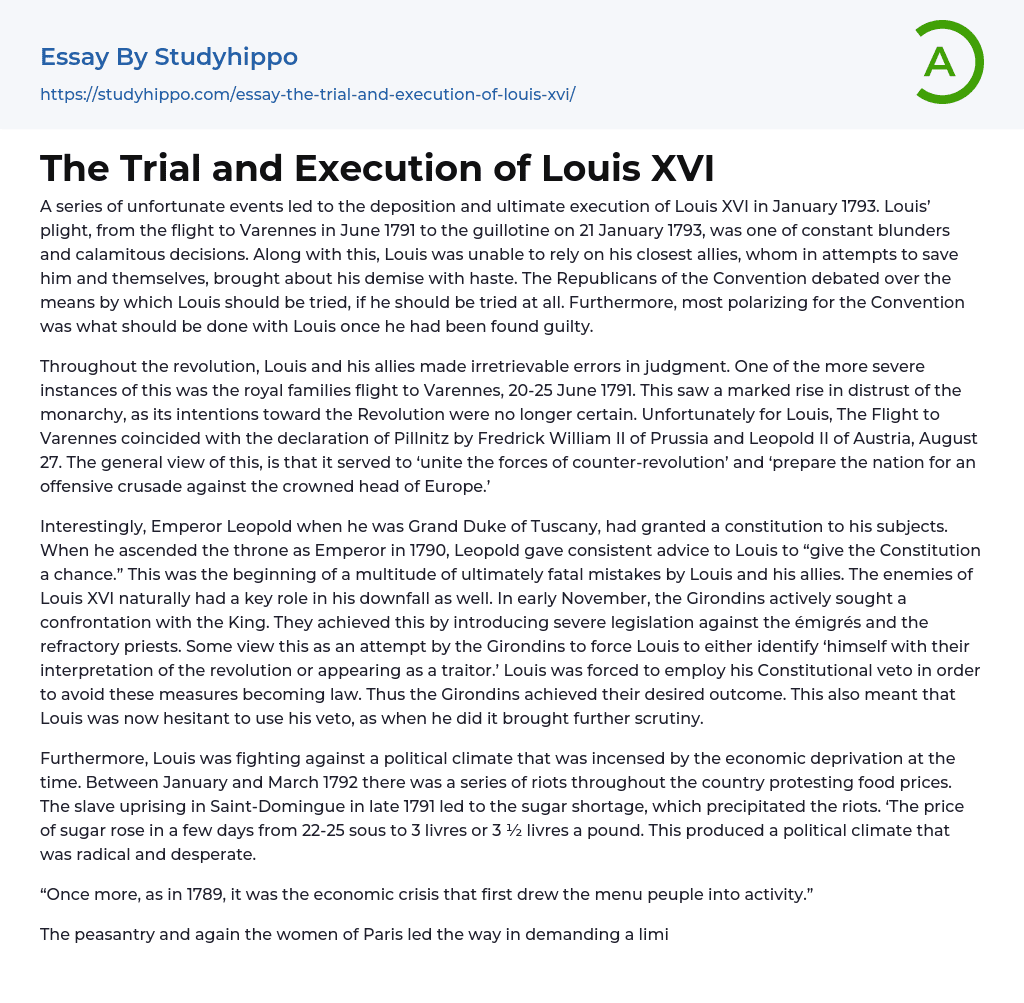 Essay By Studyhippo

https://studyhippo.com/essay-the-trial-and-execution-of-louis-xvi/

A

The Trial and Execution of Louis XVI

A series of unfortunate events led to the deposition and ultimate execution of Louis XVI in January 1793. Louis' plight, from the flight to Varennes in June 1791 to the guillotine on 21 January 1793, was one of constant blunders and calamitous decisions. Along with this, Louis was unable to rely on his closest allies, whom in attempts to save him and themselves, brought about his demise with haste. The Republicans of the Convention debated over the means by which Louis should be tried, if he should be tried at all. Furthermore, most polarizing for the Convention was what should be done with Louis once he had been found guilty.

Throughout the revolution, Louis and his allies made irretrievable errors in judgment. One of the more severe instances of this was the royal families flight to Varennes, 20-25 June 1791. This saw a marked rise in distrust of the monarchy, as its intentions toward the Revolution were no longer certain. Unfortunately for Louis, The Flight to Varennes coincided with the declaration of Pillnitz by Fredrick William II of Prussia and Leopold II of Austria, August 27. The general view of this, is that it served to 'unite the forces of counter-revolution' and 'prepare the nation for an offensive crusade against the crowned head of Europe.'

Interestingly, Emperor Leopold when he was Grand Duke of Tuscany, had granted a constitution to his subjects. When he ascended the throne as Emperor in 1790, Leopold gave consistent advice to Louis to "give the Constitution a chance." This was the beginning of a multitude of ultimately fatal mistakes by Louis and his allies. The enemies of Louis XVI naturally had a key role in his downfall as well. In early November, the Girondins actively sought a confrontation with the King. They achieved this by introducing severe legislation against the émigrés and the refractory priests. Some view this as an attempt by the Girondins to force Louis to either identify 'himself with their interpretation of the revolution or appearing as a traitor.' Louis was forced to employ his Constitutional veto in order to avoid these measures becoming law. Thus the Girondins achieved their desired outcome. This also meant that Louis was now hesitant to use his veto, as when he did it brought further scrutiny.

Furthermore, Louis was fighting against a political climate that was incensed by the economic deprivation at the time. Between January and March 1792 there was a series of riots throughout the country protesting food prices. The slave uprising in Saint-Domingue in late 1791 led to the sugar shortage, which precipitated the riots. 'The price of sugar rose in a few days from 22-25 sous to 3 livres or 3 ½ livres a pound. This produced a political climate that was radical and desperate.

"Once more, as in 1789, it was the economic crisis that first drew the menu peuple into activity."

The peasantry and again the women of Paris led the way in demanding a limi